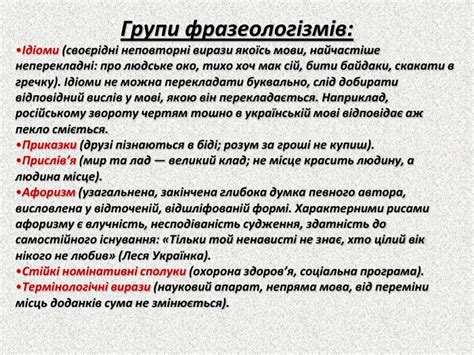 Групи фразеологізмів:

•Ідіоми (своєрідні неповторні вирази якоїсь мови, найчастіше неперекладні: про людське око, тихо хоч мак сій, бити байдаки, скакати в гречку). Ідіоми не можна перекладати буквально, слід добирати відповідний вислів у мові, якою він перекладається. Наприклад, російському звороту чертям тошно в українській мові відповідає аж пекло сміється.

•Приказки (друзі пізнаються в біді; розум за гроші не купиш).

•Прислів'я (мир та лад — великий клад; не місце красить людину, а людина місце).

•Афоризм (узагальнена, закінчена глибока думка певного автора, висловлена у відточеній, відшліфованій формі. Характерними рисами афоризму є влучність, несподіваність судження, здатність до самостійного існування: «Тільки той ненависті не знає, хто цілий вік нікого не любив» (Леся Українка).

•Стійкі номінативні сполуки (охорона здоров'я, соціальна програма).

•Термінологічні вирази (науковий апарат, непряма мова, від переміни місць доданків сума не змінюється).